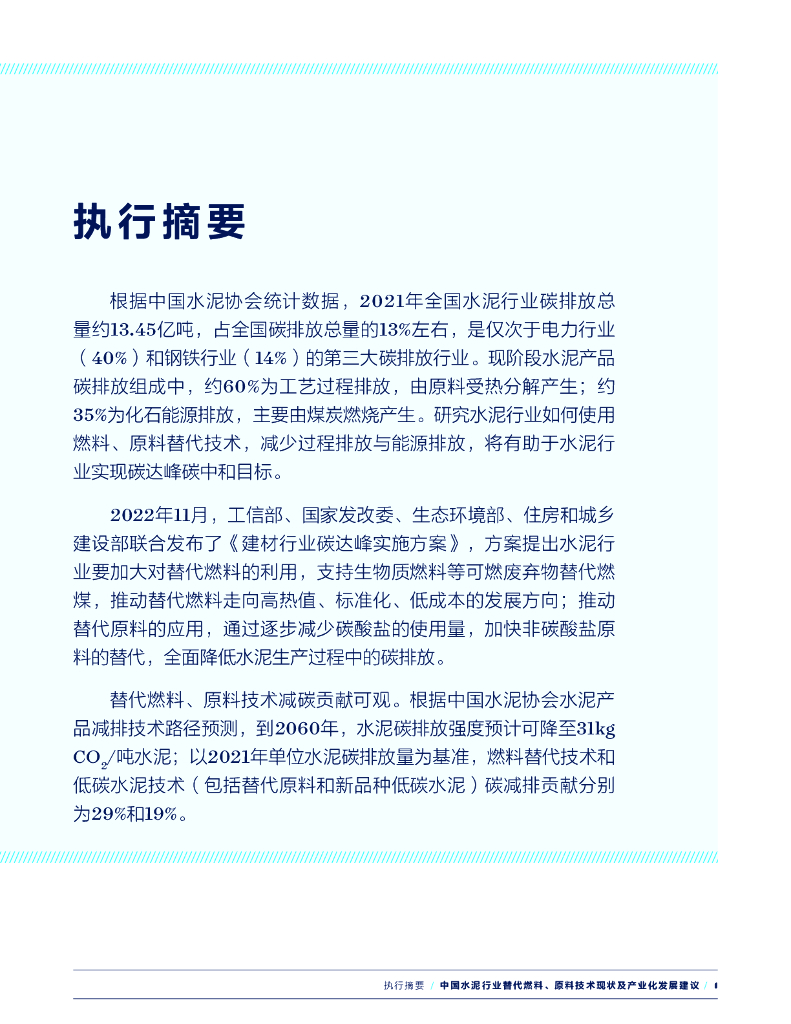 执行摘要

根据中国水泥协会统计数据，2021年全国水泥行业碳排放总量约13.45亿吨，占全国碳排放总量的13%左右，是仅次于电力行业（40%）和钢铁行业（14%）的第三大碳排放行业。现阶段水泥产品碳排放组成中，约60%为工艺过程排放，由原料受热分解产生；约35%为化石能源排放，主要由煤炭燃烧产生。研究水泥行业如何使用燃料、原料替代技术，减少过程排放与能源排放，将有助于水泥行业实现碳达峰碳中和目标。

2022年11月，工信部、国家发改委、生态环境部、住房和城乡建设部联合发布了《建材行业碳达峰实施方案》，方案提出水泥行业要加大对替代燃料的利用，支持生物质燃料等可燃废弃物替代燃煤，推动替代燃料走向高热值、标准化、低成本的发展方向；推动替代原料的应用，通过逐步减少碳酸盐的使用量，加快非碳酸盐原料的替代，全面降低水泥生产过程中的碳排放。

替代燃料、原料技术减碳贡献可观。根据中国水泥协会水泥产品减排技术路径预测，到2060年，水泥碳排放强度预计可降至31kg $CO_2$/吨水泥；以2021年单位水泥碳排放量为基准，燃料替代技术和低碳水泥技术（包括替代原料和新品种低碳水泥）碳减排贡献分别为29%和19%。

执行摘要 / 中国水泥行业替代燃料、原料技术现状及产业化发展建议 / I